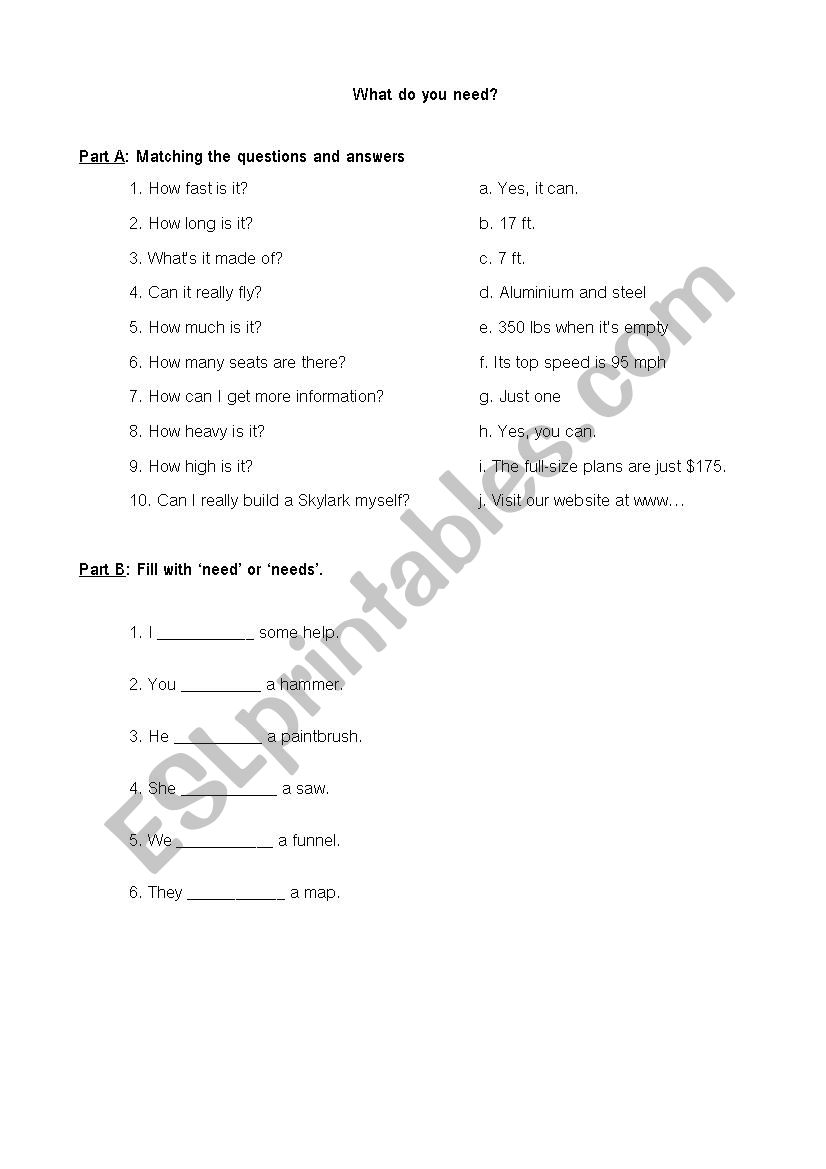 What do you need?

Part A: Matching the questions and answers

1. How fast is it?
2. How long is it?
3. What's it made of?
4. Can it really fly?
5. How much is it?
6. How many seats are there?
7. How can I get more information?
8. How heavy is it?
9. How high is it?
10. Can I really build a Skylark myself?

a. Yes, it can.
b. 17 ft.
c. 7 ft.
d. Aluminium and steel
e. 350 lbs when it's empty
f. Its top speed is 95 mph
g. Just one
h. Yes, you can.
i. The full-size plans are just $175.
j. Visit our website at www…

Part B: Fill with 'need' or 'needs'.

1. I ___________ some help.

2. You _________ a hammer.

3. He __________ a paintbrush.

4. She ___________ a saw.

5. We ___________ a funnel.

6. They ___________ a map.

ESLprintables.com